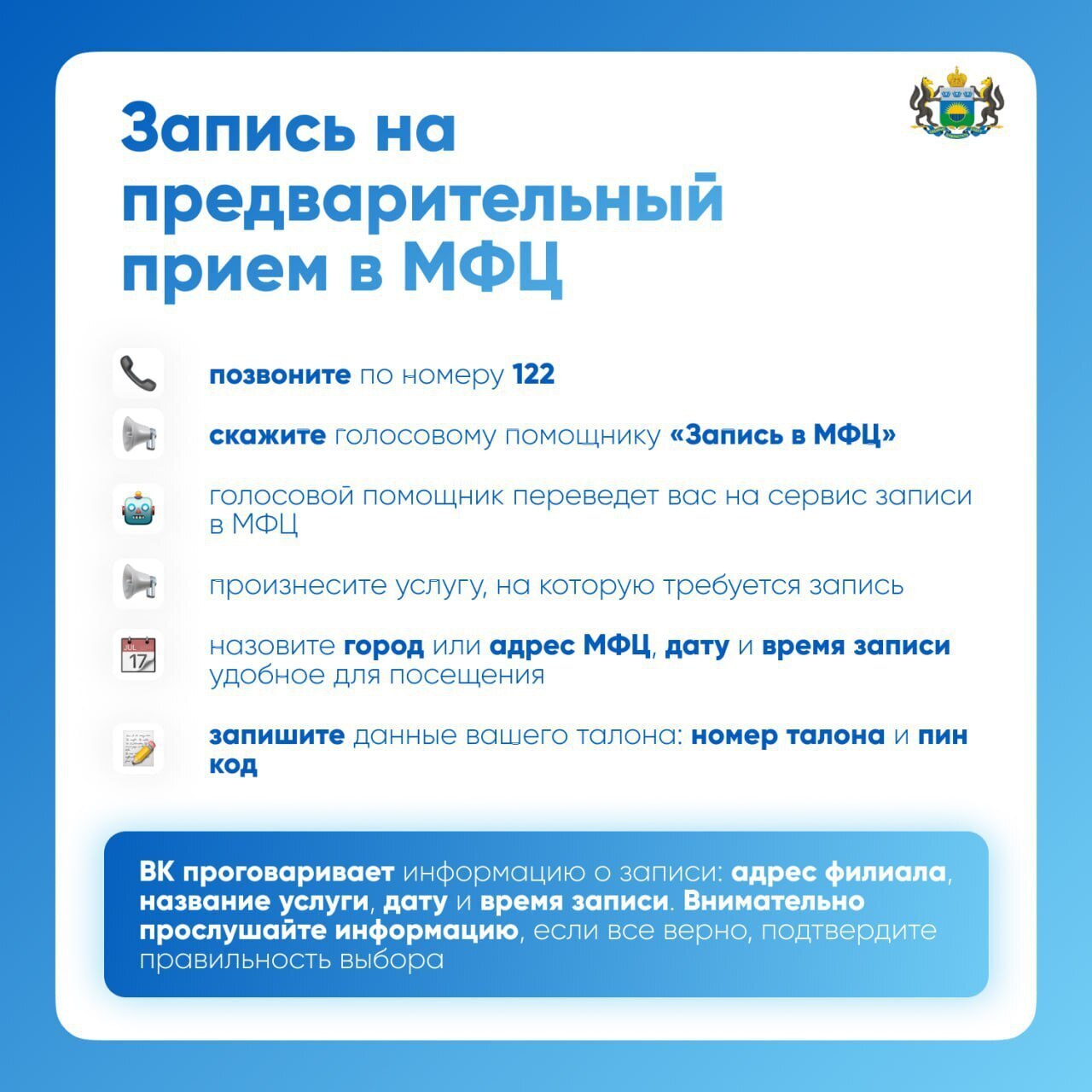 Запись на предварительный прием в МФЦ

позвоните по номеру 122

скажите голосовому помощнику «Запись в МФЦ»

голосовой помощник переведет вас на сервис записи в МФЦ

произнесите услугу, на которую требуется запись

JUL 17

назовите город или адрес МФЦ, дату и время записи удобное для посещения

запишите данные вашего талона: номер талона и пин код

ВК проговаривает информацию о записи: адрес филиала, название услуги, дату и время записи. Внимательно прослушайте информацию, если все верно, подтвердите правильность выбора